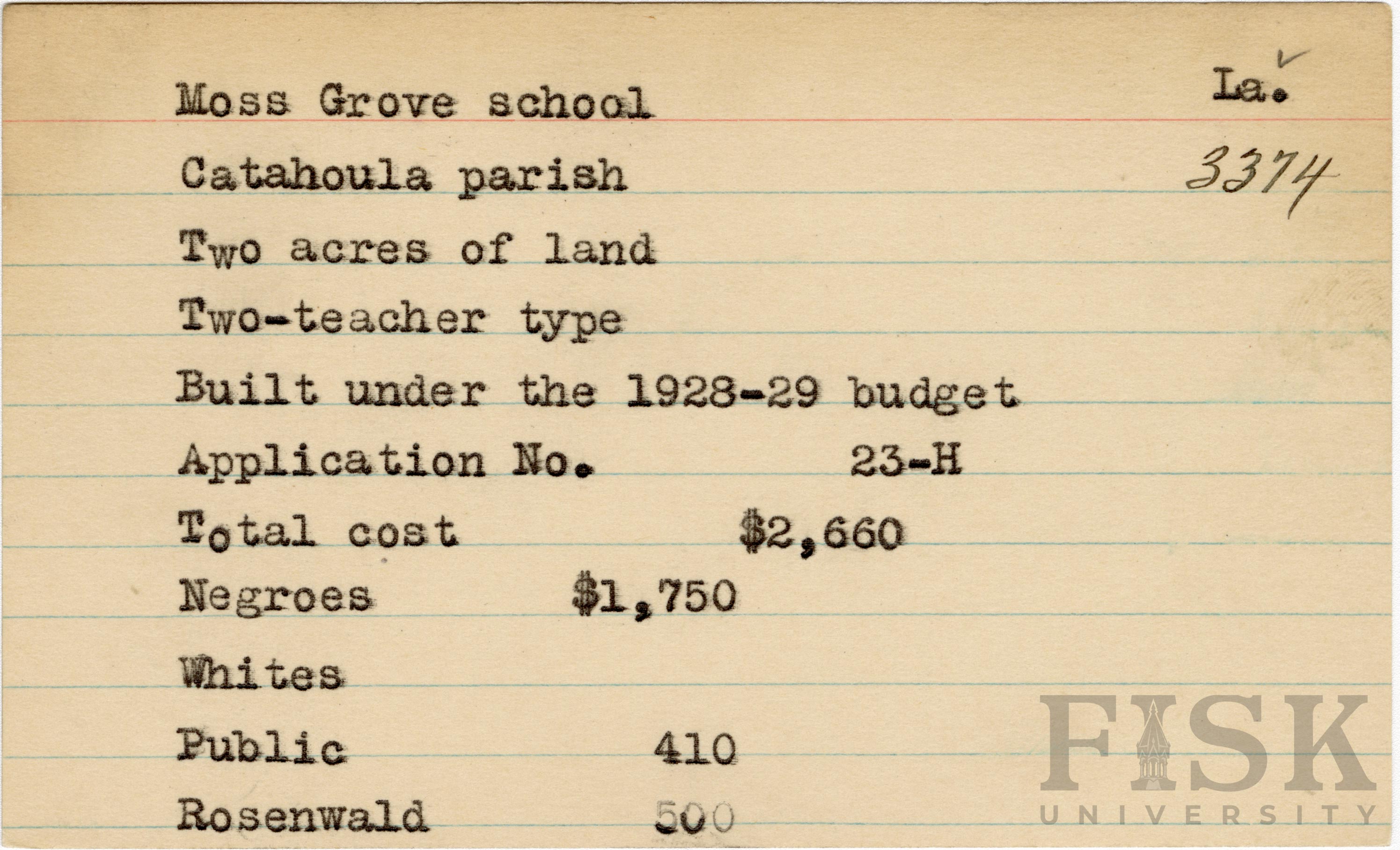 Moss Grove school La.

Catahoula parish 3374

Two acres of land

Two-teacher type

Built under the 1928-29 budget

Application No. 23-H

Total cost $2,660

Negroes $1,750

Whites

Public 410

Rosenwald 500

FISK UNIVERSITY